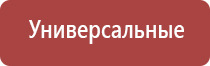 Универсальные